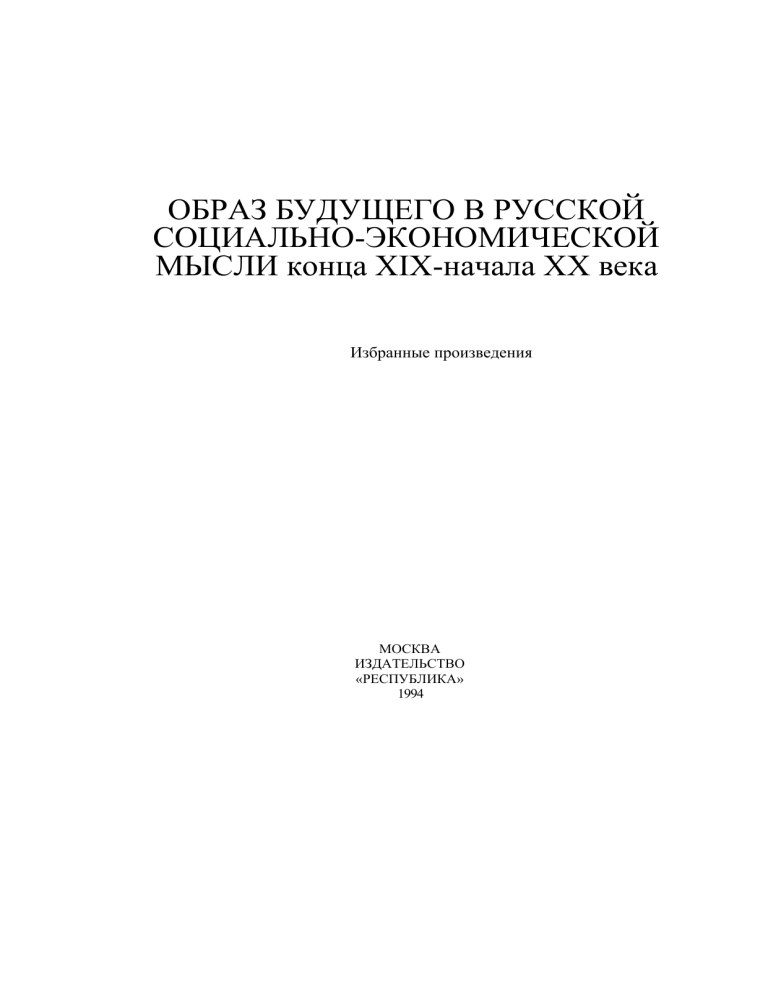 ОБРАЗ БУДУЩЕГО В РУССКОЙ СОЦИАЛЬНО-ЭКОНОМИЧЕСКОЙ МЫСЛИ конца XIX-начала XX века

Избранные произведения

МОСКВА
ИЗДАТЕЛЬСТВО
«РЕСПУБЛИКА»
1994